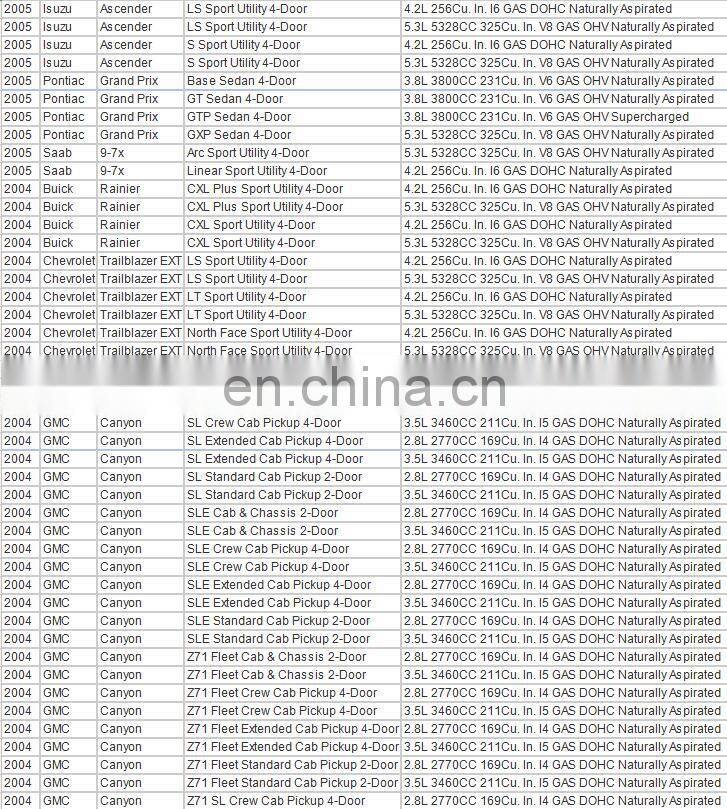 | 2005 | Isuzu | Ascender | LS Sport Utility 4-Door | 4.2L 256Cu. In. I6 GAS DOHC Naturally Aspirated |
|---|---|---|---|---|
| 2005 | Isuzu | Ascender | LS Sport Utility 4-Door | 5.3L 5328CC 325Cu. In. V8 GAS OHV Naturally Aspirated |
| 2005 | Isuzu | Ascender | S Sport Utility 4-Door | 4.2L 256Cu. In. I6 GAS DOHC Naturally Aspirated |
| 2005 | Isuzu | Ascender | S Sport Utility 4-Door | 5.3L 5328CC 325Cu. In. V8 GAS OHV Naturally Aspirated |
| 2005 | Pontiac | Grand Prix | Base Sedan 4-Door | 3.8L 3800CC 231Cu. In. V6 GAS OHV Naturally Aspirated |
| 2005 | Pontiac | Grand Prix | GT Sedan 4-Door | 3.8L 3800CC 231Cu. In. V6 GAS OHV Naturally Aspirated |
| 2005 | Pontiac | Grand Prix | GTP Sedan 4-Door | 3.8L 3800CC 231Cu. In. V6 GAS OHV Supercharged |
| 2005 | Pontiac | Grand Prix | GXP Sedan 4-Door | 5.3L 5328CC 325Cu. In. V8 GAS OHV Naturally Aspirated |
| 2005 | Saab | 9-7x | Arc Sport Utility 4-Door | 5.3L 5328CC 325Cu. In. V8 GAS OHV Naturally Aspirated |
| 2005 | Saab | 9-7x | Linear Sport Utility 4-Door | 4.2L 256Cu. In. I6 GAS DOHC Naturally Aspirated |
| 2004 | Buick | Rainier | CXL Plus Sport Utility 4-Door | 4.2L 256Cu. In. I6 GAS DOHC Naturally Aspirated |
| 2004 | Buick | Rainier | CXL Plus Sport Utility 4-Door | 5.3L 5328CC 325Cu. In. V8 GAS OHV Naturally Aspirated |
| 2004 | Buick | Rainier | CXL Sport Utility 4-Door | 4.2L 256Cu. In. I6 GAS DOHC Naturally Aspirated |
| 2004 | Buick | Rainier | CXL Sport Utility 4-Door | 5.3L 5328CC 325Cu. In. V8 GAS OHV Naturally Aspirated |
| 2004 | Chevrolet | Trailblazer EXT | LS Sport Utility 4-Door | 4.2L 256Cu. In. I6 GAS DOHC Naturally Aspirated |
| 2004 | Chevrolet | Trailblazer EXT | LS Sport Utility 4-Door | 5.3L 5328CC 325Cu. In. V8 GAS OHV Naturally Aspirated |
| 2004 | Chevrolet | Trailblazer EXT | LT Sport Utility 4-Door | 4.2L 256Cu. In. I6 GAS DOHC Naturally Aspirated |
| 2004 | Chevrolet | Trailblazer EXT | LT Sport Utility 4-Door | 5.3L 5328CC 325Cu. In. V8 GAS OHV Naturally Aspirated |
| 2004 | Chevrolet | Trailblazer EXT | North Face Sport Utility 4-Door | 4.2L 256Cu. In. I6 GAS DOHC Naturally Aspirated |
| 2004 | Chevrolet | Trailblazer EXT | North Face Sport Utility 4-Door | 5.3L 5328CC 325Cu. In. V8 GAS OHV Naturally Aspirated |

en.china.cn

| 2004 | GMC | Canyon | SL Crew Cab Pickup 4-Door | 3.5L 3460CC 211Cu. In. I5 GAS DOHC Naturally Aspirated |
|---|---|---|---|---|
| 2004 | GMC | Canyon | SL Extended Cab Pickup 4-Door | 2.8L 2770CC 169Cu. In. I4 GAS DOHC Naturally Aspirated |
| 2004 | GMC | Canyon | SL Extended Cab Pickup 4-Door | 3.5L 3460CC 211Cu. In. I5 GAS DOHC Naturally Aspirated |
| 2004 | GMC | Canyon | SL Standard Cab Pickup 2-Door | 2.8L 2770CC 169Cu. In. I4 GAS DOHC Naturally Aspirated |
| 2004 | GMC | Canyon | SL Standard Cab Pickup 2-Door | 3.5L 3460CC 211Cu. In. I5 GAS DOHC Naturally Aspirated |
| 2004 | GMC | Canyon | SLE Cab & Chassis 2-Door | 2.8L 2770CC 169Cu. In. I4 GAS DOHC Naturally Aspirated |
| 2004 | GMC | Canyon | SLE Cab & Chassis 2-Door | 3.5L 3460CC 211Cu. In. I5 GAS DOHC Naturally Aspirated |
| 2004 | GMC | Canyon | SLE Crew Cab Pickup 4-Door | 2.8L 2770CC 169Cu. In. I4 GAS DOHC Naturally Aspirated |
| 2004 | GMC | Canyon | SLE Crew Cab Pickup 4-Door | 3.5L 3460CC 211Cu. In. I5 GAS DOHC Naturally Aspirated |
| 2004 | GMC | Canyon | SLE Extended Cab Pickup 4-Door | 2.8L 2770CC 169Cu. In. I4 GAS DOHC Naturally Aspirated |
| 2004 | GMC | Canyon | SLE Extended Cab Pickup 4-Door | 3.5L 3460CC 211Cu. In. I5 GAS DOHC Naturally Aspirated |
| 2004 | GMC | Canyon | SLE Standard Cab Pickup 2-Door | 2.8L 2770CC 169Cu. In. I4 GAS DOHC Naturally Aspirated |
| 2004 | GMC | Canyon | SLE Standard Cab Pickup 2-Door | 3.5L 3460CC 211Cu. In. I5 GAS DOHC Naturally Aspirated |
| 2004 | GMC | Canyon | Z71 Fleet Cab & Chassis 2-Door | 2.8L 2770CC 169Cu. In. I4 GAS DOHC Naturally Aspirated |
| 2004 | GMC | Canyon | Z71 Fleet Cab & Chassis 2-Door | 3.5L 3460CC 211Cu. In. I5 GAS DOHC Naturally Aspirated |
| 2004 | GMC | Canyon | Z71 Fleet Crew Cab Pickup 4-Door | 2.8L 2770CC 169Cu. In. I4 GAS DOHC Naturally Aspirated |
| 2004 | GMC | Canyon | Z71 Fleet Crew Cab Pickup 4-Door | 3.5L 3460CC 211Cu. In. I5 GAS DOHC Naturally Aspirated |
| 2004 | GMC | Canyon | Z71 Fleet Extended Cab Pickup 4-Door | 2.8L 2770CC 169Cu. In. I4 GAS DOHC Naturally Aspirated |
| 2004 | GMC | Canyon | Z71 Fleet Extended Cab Pickup 4-Door | 3.5L 3460CC 211Cu. In. I5 GAS DOHC Naturally Aspirated |
| 2004 | GMC | Canyon | Z71 Fleet Standard Cab Pickup 2-Door | 2.8L 2770CC 169Cu. In. I4 GAS DOHC Naturally Aspirated |
| 2004 | GMC | Canyon | Z71 Fleet Standard Cab Pickup 2-Door | 3.5L 3460CC 211Cu. In. I5 GAS DOHC Naturally Aspirated |
| 2004 | GMC | Canyon | Z71 SL Crew Cab Pickup 4-Door | 2.8L 2770CC 169Cu. In. I4 GAS DOHC Naturally Aspirated |